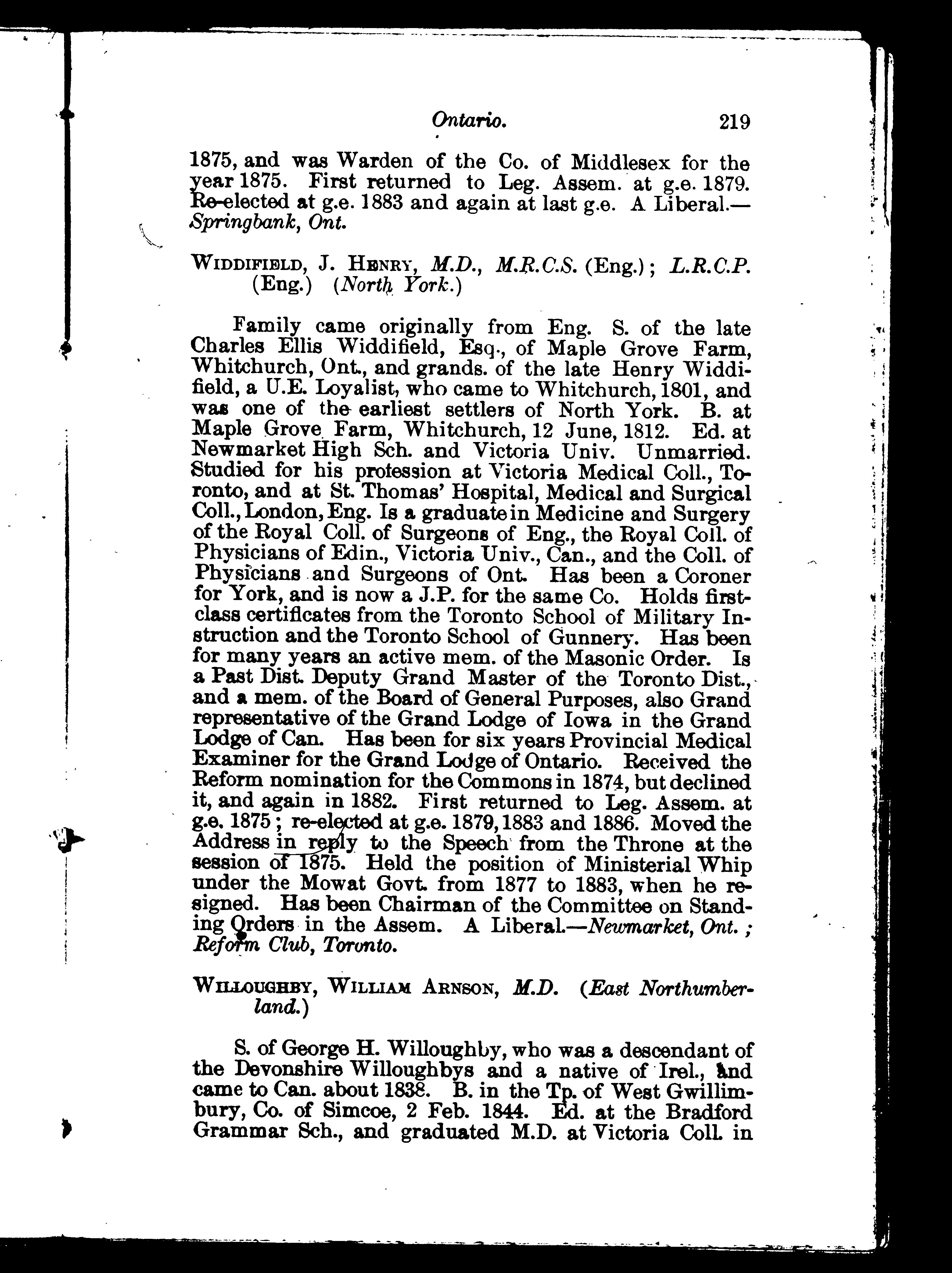 Ontario. 219

1875, and was Warden of the Co. of Middlesex for the year 1875. First returned to Leg. Assem. at g.e. 1879. Re-elected at g.e. 1883 and again at last g.e. A Liberal.—Springbank, Ont.

WIDDIFIELD, J. HENRY, M.D., M.R.C.S. (Eng.); L.R.C.P. (Eng.) (North York.)

Family came originally from Eng. S. of the late Charles Ellis Widdifield, Esq., of Maple Grove Farm, Whitchurch, Ont., and grands. of the late Henry Widdifield, a U.E. Loyalist, who came to Whitchurch, 1801, and was one of the earliest settlers of North York. B. at Maple Grove Farm, Whitchurch, 12 June, 1812. Ed. at Newmarket High Sch. and Victoria Univ. Unmarried. Studied for his profession at Victoria Medical Coll., Toronto, and at St. Thomas' Hospital, Medical and Surgical Coll., London, Eng. Is a graduate in Medicine and Surgery of the Royal Coll. of Surgeons of Eng., the Royal Coll. of Physicians of Edin., Victoria Univ., Can., and the Coll. of Physicians and Surgeons of Ont. Has been a Coroner for York, and is now a J.P. for the same Co. Holds first-class certificates from the Toronto School of Military Instruction and the Toronto School of Gunnery. Has been for many years an active mem. of the Masonic Order. Is a Past Dist. Deputy Grand Master of the Toronto Dist., and a mem. of the Board of General Purposes, also Grand representative of the Grand Lodge of Iowa in the Grand Lodge of Can. Has been for six years Provincial Medical Examiner for the Grand Lodge of Ontario. Received the Reform nomination for the Commons in 1874, but declined it, and again in 1882. First returned to Leg. Assem. at g.e. 1875; re-elected at g.e. 1879, 1883 and 1886. Moved the Address in reply to the Speech from the Throne at the session of 1875. Held the position of Ministerial Whip under the Mowat Govt. from 1877 to 1883, when he resigned. Has been Chairman of the Committee on Standing Orders in the Assem. A Liberal.—Newmarket, Ont.; Reform Club, Toronto.

WILLOUGHBY, WILLIAM ARNSON, M.D. (East Northumberland.)

S. of George H. Willoughby, who was a descendant of the Devonshire Willoughbys and a native of Irel., and came to Can. about 1838. B. in the Tp. of West Gwillimbury, Co. of Simcoe, 2 Feb. 1844. Ed. at the Bradford Grammar Sch., and graduated M.D. at Victoria Coll. in